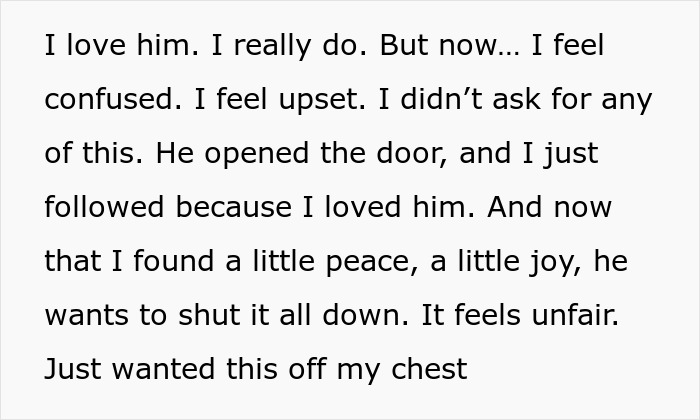 I love him. I really do. But now… I feel confused. I feel upset. I didn’t ask for any of this. He opened the door, and I just followed because I loved him. And now that I found a little peace, a little joy, he wants to shut it all down. It feels unfair. Just wanted this off my chest